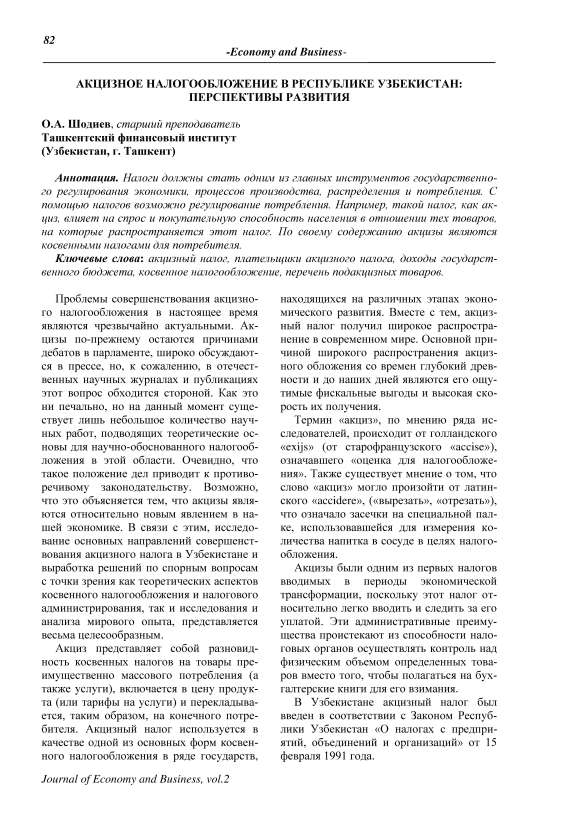 82

-Economy and Business-

АКЦИЗНОЕ НАЛОГООБЛОЖЕНИЕ В РЕСПУБЛИКЕ УЗБЕКИСТАН: ПЕРСПЕКТИВЫ РАЗВИТИЯ

О.А. Шодиев, старший преподаватель
Ташкентский финансовый институт
(Узбекистан, г. Ташкент)

Аннотация. Налоги должны стать одним из главных инструментов государственного регулирования экономики, процессов производства, распределения и потребления. С помощью налогов возможно регулирование потребления. Например, такой налог, как акциз, влияет на спрос и покупательную способность населения в отношении тех товаров, на которые распространяется этот налог. По своему содержанию акцизы являются косвенными налогами для потребителя.

Ключевые слова: акцизный налог, плательщики акцизного налога, доходы государственного бюджета, косвенное налогообложение, перечень подакцизных товаров.

Проблемы совершенствования акцизного налогообложения в настоящее время являются чрезвычайно актуальными. Акцизы по-прежнему остаются причинами дебатов в парламенте, широко обсуждаются в прессе, но, к сожалению, в отечественных научных журналах и публикациях этот вопрос обходится стороной. Как это ни печально, но на данный момент существует лишь небольшое количество научных работ, подводящих теоретические основы для научно-обоснованного налогообложения в этой области. Очевидно, что такое положение дел приводит к противоречивому законодательству. Возможно, что это объясняется тем, что акцизы являются относительно новым явлением в нашей экономике. В связи с этим, исследование основных направлений совершенствования акцизного налога в Узбекистане и выработка решений по спорным вопросам с точки зрения как теоретических аспектов косвенного налогообложения и налогового администрирования, так и исследования и анализа мирового опыта, представляется весьма целесообразным.

Акциз представляет собой разновидность косвенных налогов на товары преимущественно массового потребления (а также услуги), включается в цену продукта (или тарифы на услуги) и перекладывается, таким образом, на конечного потребителя. Акцизный налог используется в качестве одной из основных форм косвенного налогообложения в ряде государств, находящихся на различных этапах экономического развития. Вместе с тем, акцизный налог получил широкое распространение в современном мире. Основной причиной широкого распространения акцизного обложения со времен глубокой древности и до наших дней являются его ощутимые фискальные выгоды и высокая скорость их получения.

Термин «акциз», по мнению ряда исследователей, происходит от голландского «exijs» (от старофранцузского «accise»), означавшего «оценка для налогообложения». Также существует мнение о том, что слово «акциз» могло произойти от латинского «accidere», («вырезать», «отрезать»), что означало засечки на специальной палке, использовавшейся для измерения количества напитка в сосуде в целях налогообложения.

Акцизы были одним из первых налогов вводимых в периоды экономической трансформации, поскольку этот налог относительно легко вводить и следить за его уплатой. Эти административные преимущества проистекают из способности налоговых органов осуществлять контроль над физическим объемом определенных товаров вместо того, чтобы полагаться на бухгалтерские книги для его взимания.

В Узбекистане акцизный налог был введен в соответствии с Законом Республики Узбекистан «О налогах с предприятий, объединений и организаций» от 15 февраля 1991 года.

Journal of Economy and Business, vol.2